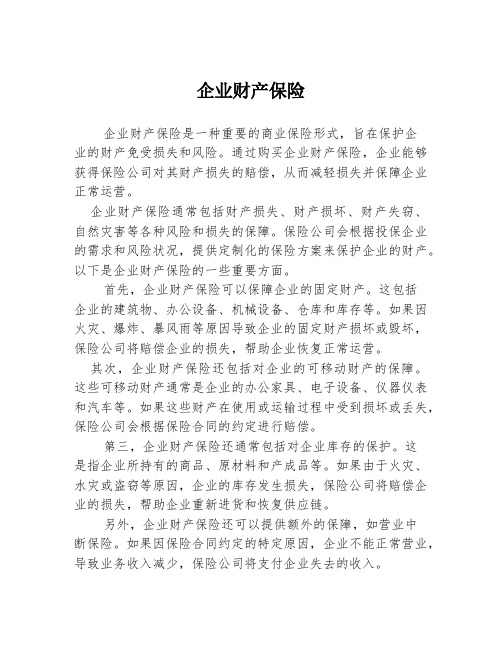 企业财产保险

企业财产保险是一种重要的商业保险形式，旨在保护企业的财产免受损失和风险。通过购买企业财产保险，企业能够获得保险公司对其财产损失的赔偿，从而减轻损失并保障企业正常运营。

企业财产保险通常包括财产损失、财产损坏、财产失窃、自然灾害等各种风险和损失的保障。保险公司会根据投保企业的需求和风险状况，提供定制化的保险方案来保护企业的财产。以下是企业财产保险的一些重要方面。

首先，企业财产保险可以保障企业的固定财产。这包括企业的建筑物、办公设备、机械设备、仓库和库存等。如果因火灾、爆炸、暴风雨等原因导致企业的固定财产损坏或毁坏，保险公司将赔偿企业的损失，帮助企业恢复正常运营。

其次，企业财产保险还包括对企业的可移动财产的保障。这些可移动财产通常是企业的办公家具、电子设备、仪器仪表和汽车等。如果这些财产在使用或运输过程中受到损坏或丢失，保险公司会根据保险合同的约定进行赔偿。

第三，企业财产保险还通常包括对企业库存的保护。这是指企业所持有的商品、原材料和产成品等。如果由于火灾、水灾或盗窃等原因，企业的库存发生损失，保险公司将赔偿企业的损失，帮助企业重新进货和恢复供应链。

另外，企业财产保险还可以提供额外的保障，如营业中断保险。如果因保险合同约定的特定原因，企业不能正常营业，导致业务收入减少，保险公司将支付企业失去的收入。